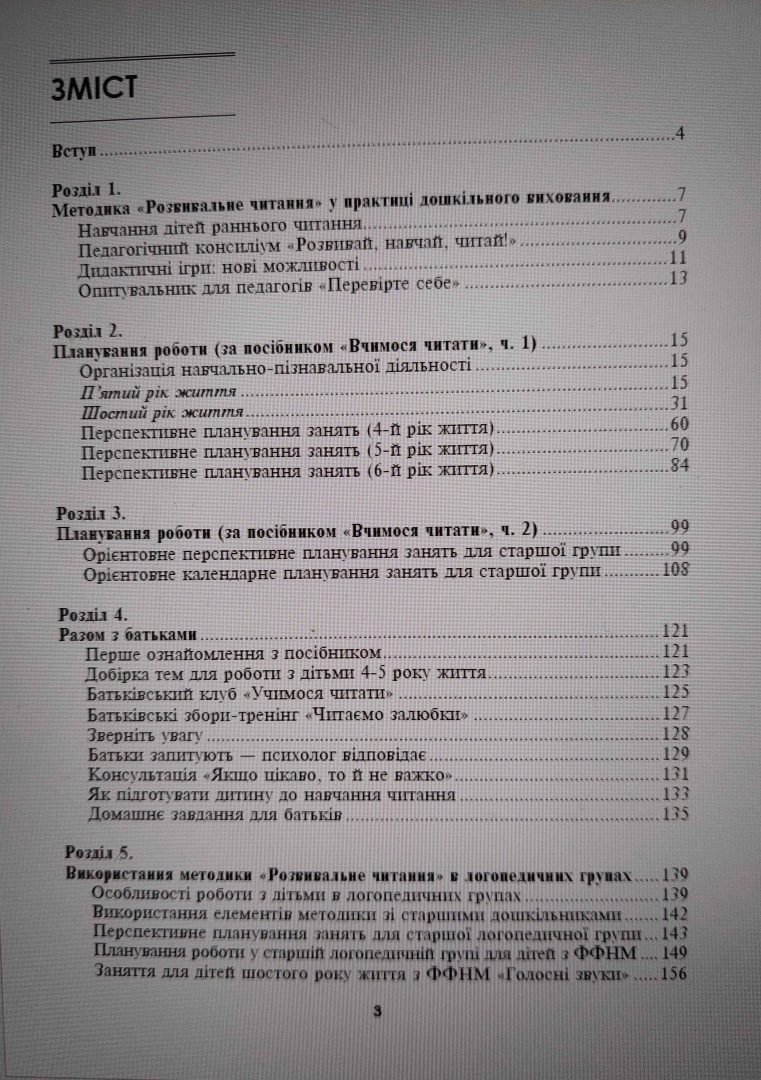 ЗМІСТ

Вступ 4

Розділ 1.
Методика «Розвивальне читання» у практиці дошкільного виховання 7
Навчання дітей раннього читання 7
Педагогічний консиліум «Розвивай, навчай, читай!» 9
Дидактичні ігри: нові можливості 11
Опитувальник для педагогів «Перевірте себе» 13

Розділ 2.
Планування роботи (за посібником «Вчимося читати», ч. 1) 15
Організація навчально-пізнавальної діяльності 15
П'ятий рік життя 15
Шостий рік життя 31
Перспективне планування занять (4-й рік життя) 60
Перспективне планування занять (5-й рік життя) 70
Перспективне планування занять (6-й рік життя) 84

Розділ 3.
Планування роботи (за посібником «Вчимося читати», ч. 2) 99
Орієнтовне перспективне планування занять для старшої групи 99
Орієнтовне календарне планування занять для старшої групи 108

Розділ 4.
Разом з батьками 121
Перше ознайомлення з посібником 121
Добірка тем для роботи з дітьми 4-5 року життя 123
Батьківський клуб «Учимося читати» 125
Батьківські збори-тренінг «Читаємо залюбки» 127
Зверніть увагу 128
Батьки запитують — психолог відповідає 129
Консультація «Якщо цікаво, то й не важко» 131
Як підготувати дитину до навчання читання 133
Домашнє завдання для батьків 135

Розділ 5.
Використання методики «Розвивальне читання» в логопедичних групах 139
Особливості роботи з дітьми в логопедичних групах 139
Використання елементів методики зі старшими дошкільниками 142
Перспективне планування занять для старшої логопедичної групи 143
Планування роботи у старшій логопедичній групі для дітей з ФФНМ 149
Заняття для дітей шостого року життя з ФФНМ «Голосні звуки» 156

3